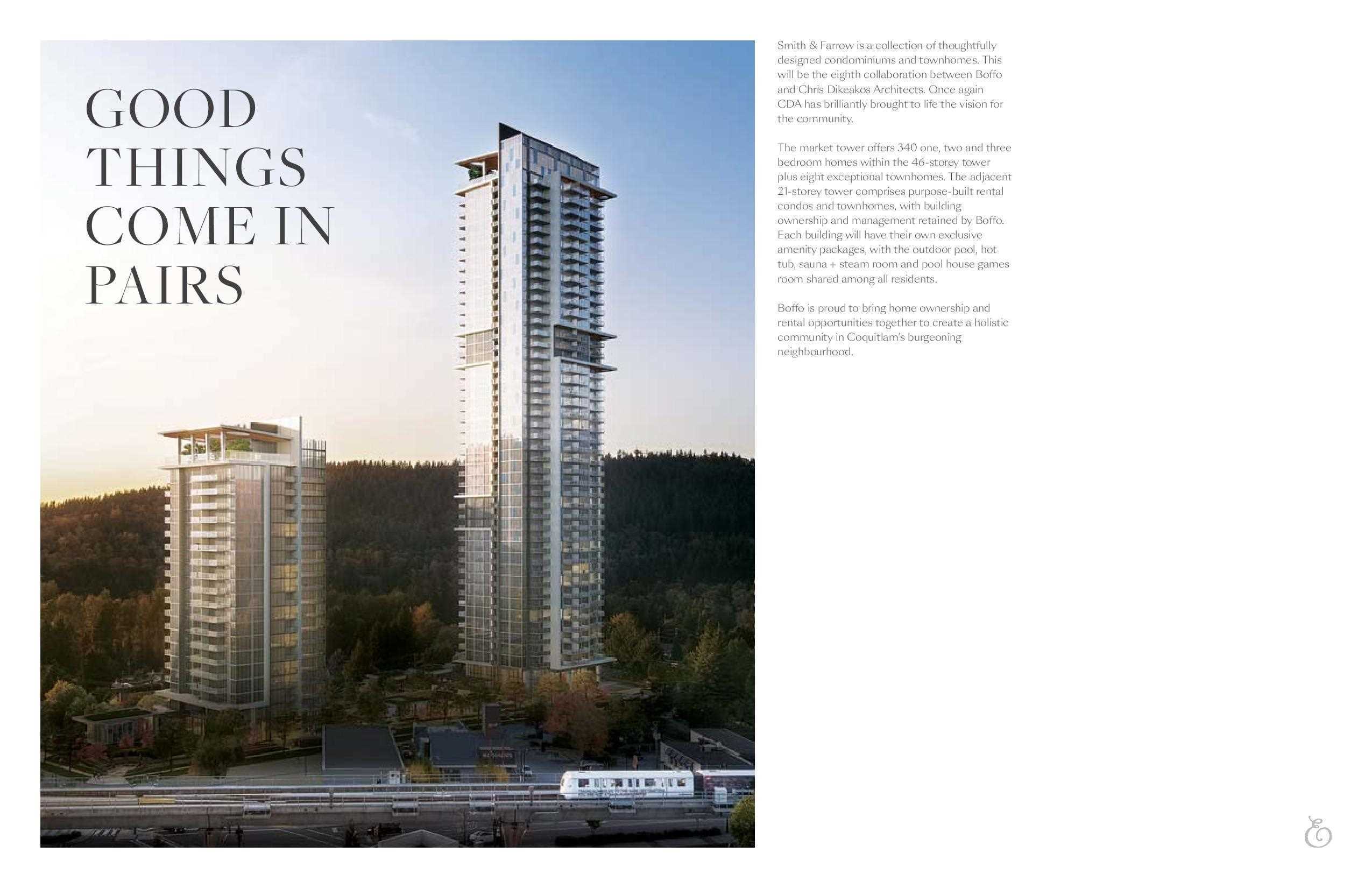 GOOD
THINGS
COME IN
PAIRS

Smith & Farrow is a collection of thoughtfully designed condominiums and townhomes. This will be the eighth collaboration between Boffo and Chris Dikeakos Architects. Once again CDA has brilliantly brought to life the vision for the community.

The market tower offers 340 one, two and three bedroom homes within the 46-storey tower plus eight exceptional townhomes. The adjacent 21-storey tower comprises purpose-built rental condos and townhomes, with building ownership and management retained by Boffo. Each building will have their own exclusive amenity packages, with the outdoor pool, hot tub, sauna + steam room and pool house games room shared among all residents.

Boffo is proud to bring home ownership and rental opportunities together to create a holistic community in Coquitlam's burgeoning neighbourhood.